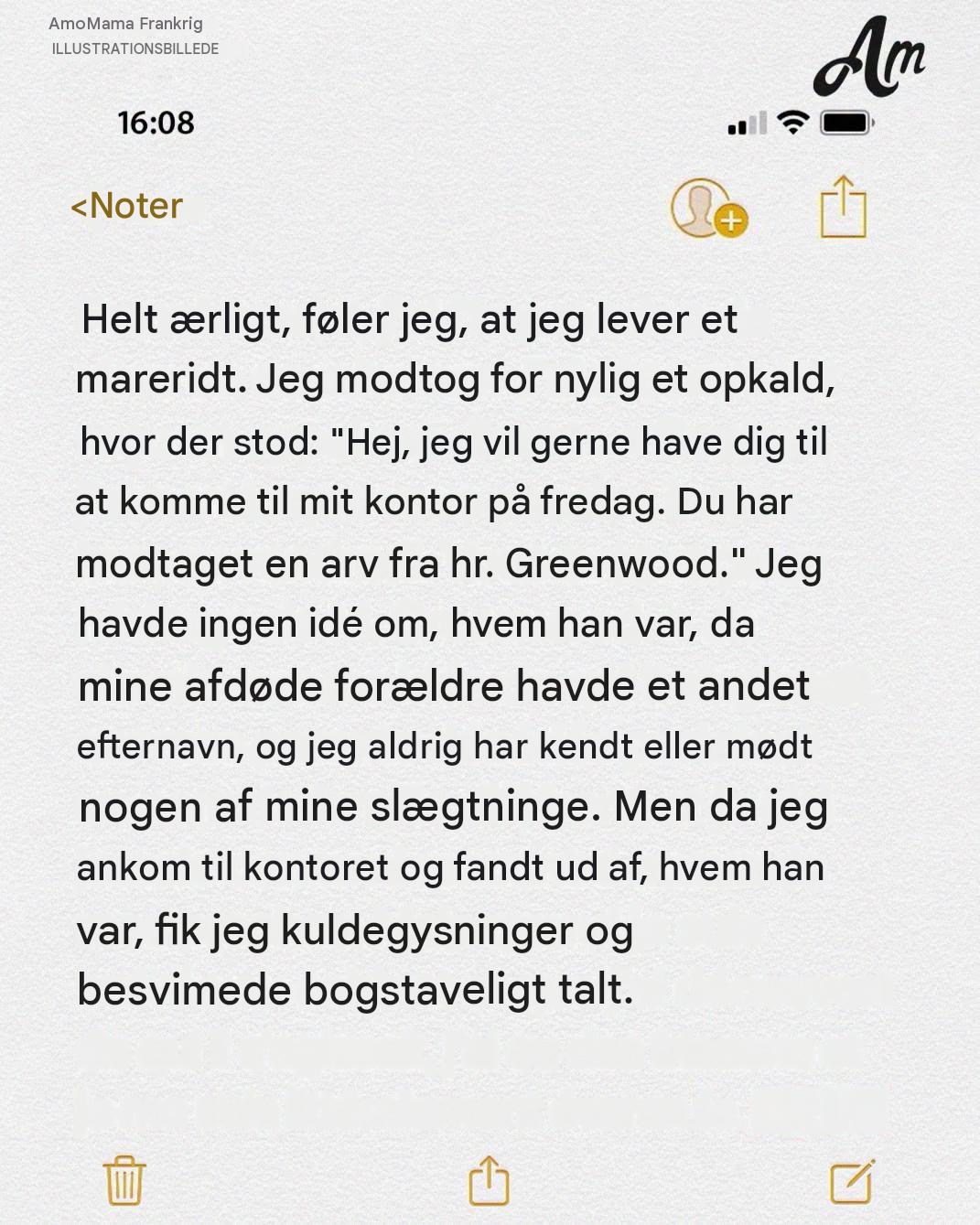 AmoMama Frankrig
ILLUSTRATIONSBILLEDE

Am

16:08

<Noter

Helt ærligt, føler jeg, at jeg lever et mareridt. Jeg modtog for nylig et opkald, hvor der stod: "Hej, jeg vil gerne have dig til at komme til mit kontor på fredag. Du har modtaget en arv fra hr. Greenwood." Jeg havde ingen idé om, hvem han var, da mine afdøde forældre havde et andet efternavn, og jeg aldrig har kendt eller mødt nogen af mine slægtninge. Men da jeg ankom til kontoret og fandt ud af, hvem han var, fik jeg kuldegysninger og besvimede bogstaveligt talt.